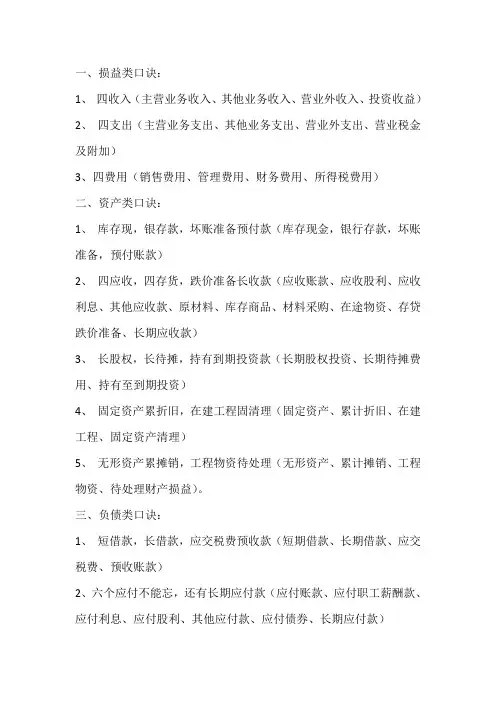 一、损益类口诀：

1、 四收入（主营业务收入、其他业务收入、营业外收入、投资收益）

2、 四支出（主营业务支出、其他业务支出、营业外支出、营业税金及附加）

3、四费用（销售费用、管理费用、财务费用、所得税费用）

二、资产类口诀：

1、 库存现，银存款，坏账准备预付款（库存现金，银行存款，坏账准备，预付账款）

2、 四应收，四存货，跌价准备长收款（应收账款、应收股利、应收利息、其他应收款、原材料、库存商品、材料采购、在途物资、存贷跌价准备、长期应收款）

3、 长股权，长待摊，持有到期投资款（长期股权投资、长期待摊费用、持有至到期投资）

4、 固定资产累折旧，在建工程固清理（固定资产、累计折旧、在建工程、固定资产清理）

5、 无形资产累摊销，工程物资待处理（无形资产、累计摊销、工程物资、待处理财产损益）。

三、负债类口诀：

1、 短借款，长借款，应交税费预收款（短期借款、长期借款、应交税费、预收账款）

2、六个应付不能忘，还有长期应付款（应付账款、应付职工薪酬款、应付利息、应付股利、其他应付款、应付债券、长期应付款）